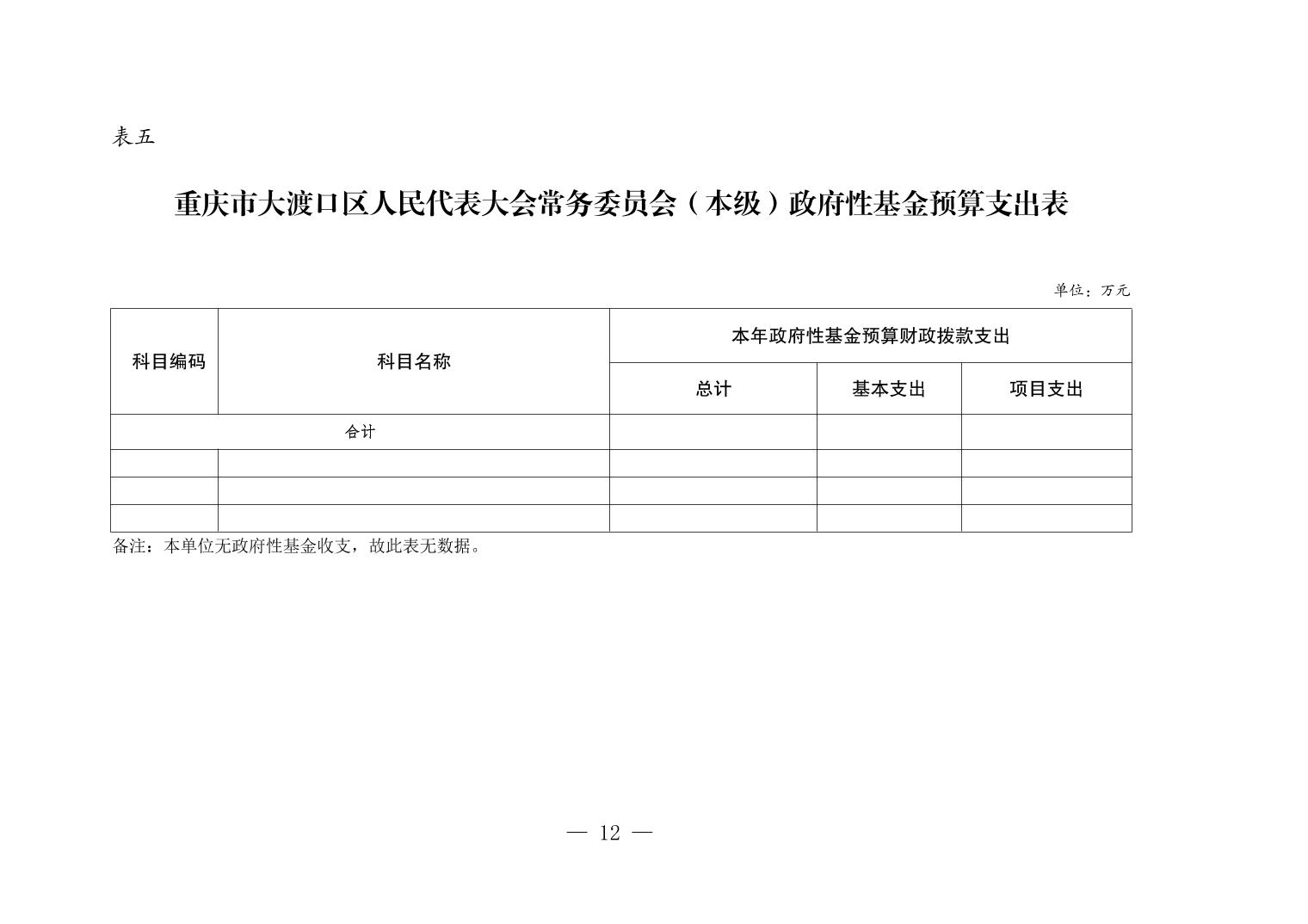 表五

重庆市大渡口区人民代表大会常务委员会（本级）政府性基金预算支出表

单位：万元

| 科目编码 | 科目名称 | 本年政府性基金预算财政拨款支出 | | |
|---|---|---|---|---|
| | | 总计 | 基本支出 | 项目支出 |
| 合计 | | | | |
| | | | | |
| | | | | |
| | | | | |

备注：本单位无政府性基金收支，故此表无数据。

— 12 —